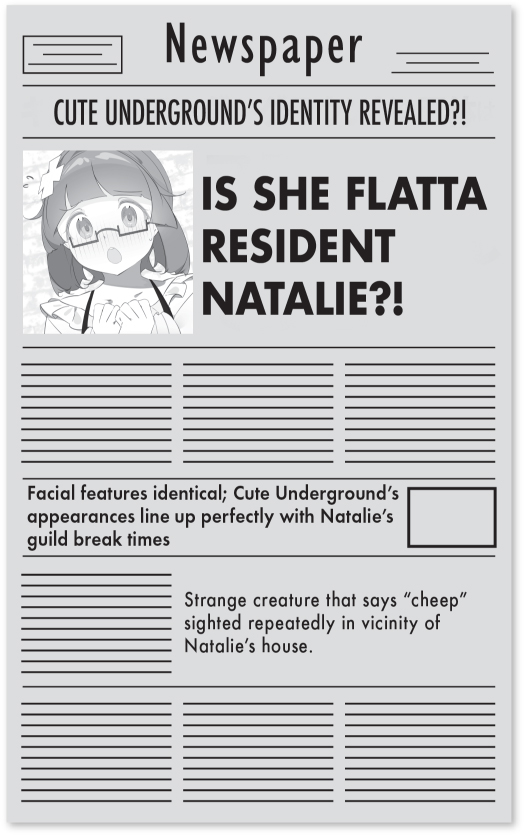 Newspaper

CUTE UNDERGROUND'S IDENTITY REVEALED?!

IS SHE FLATTA RESIDENT NATALIE?!

Facial features identical; Cute Underground's appearances line up perfectly with Natalie's guild break times

Strange creature that says "cheep" sighted repeatedly in vicinity of Natalie's house.